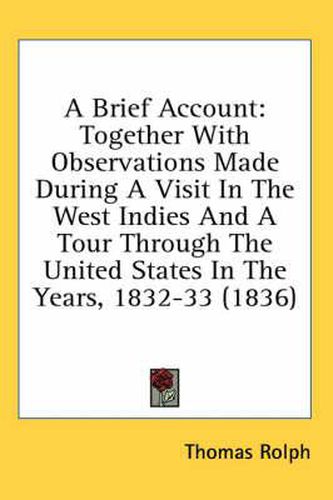 A Brief Account: Together With Observations Made During A Visit In The West Indies And A Tour Through The United States In The Years, 1832-33 (1836)

Thomas Rolph